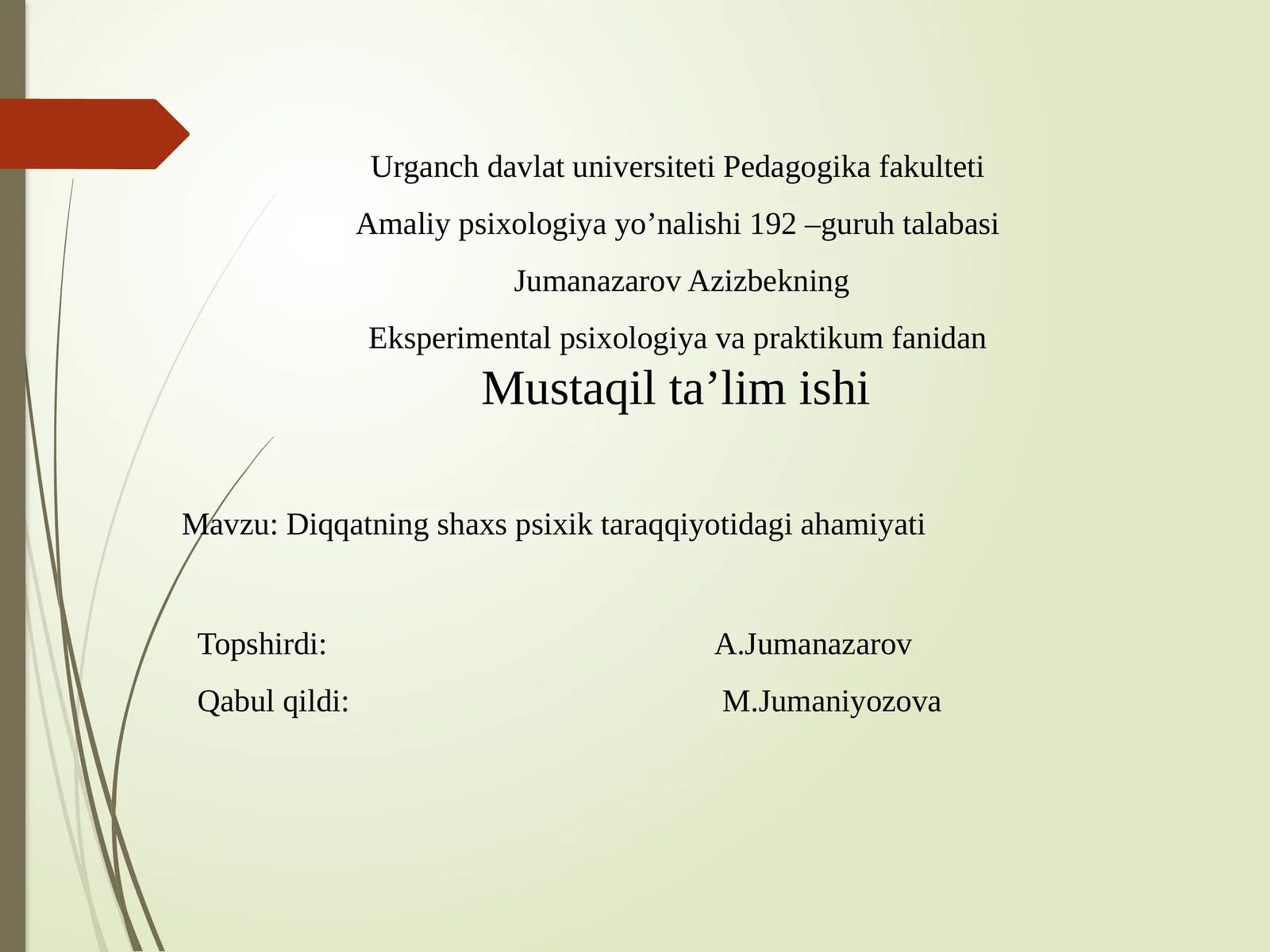 Urganch davlat universiteti Pedagogika fakulteti

Amaliy psixologiya yo’nalishi 192 –guruh talabasi

Jumanazarov Azizbekning

Eksperimental psixologiya va praktikum fanidan

Mustaqil ta’lim ishi

Mavzu: Diqqatning shaxs psixik taraqqiyotidagi ahamiyati

Topshirdi: A.Jumanazarov

Qabul qildi: M.Jumaniyozova